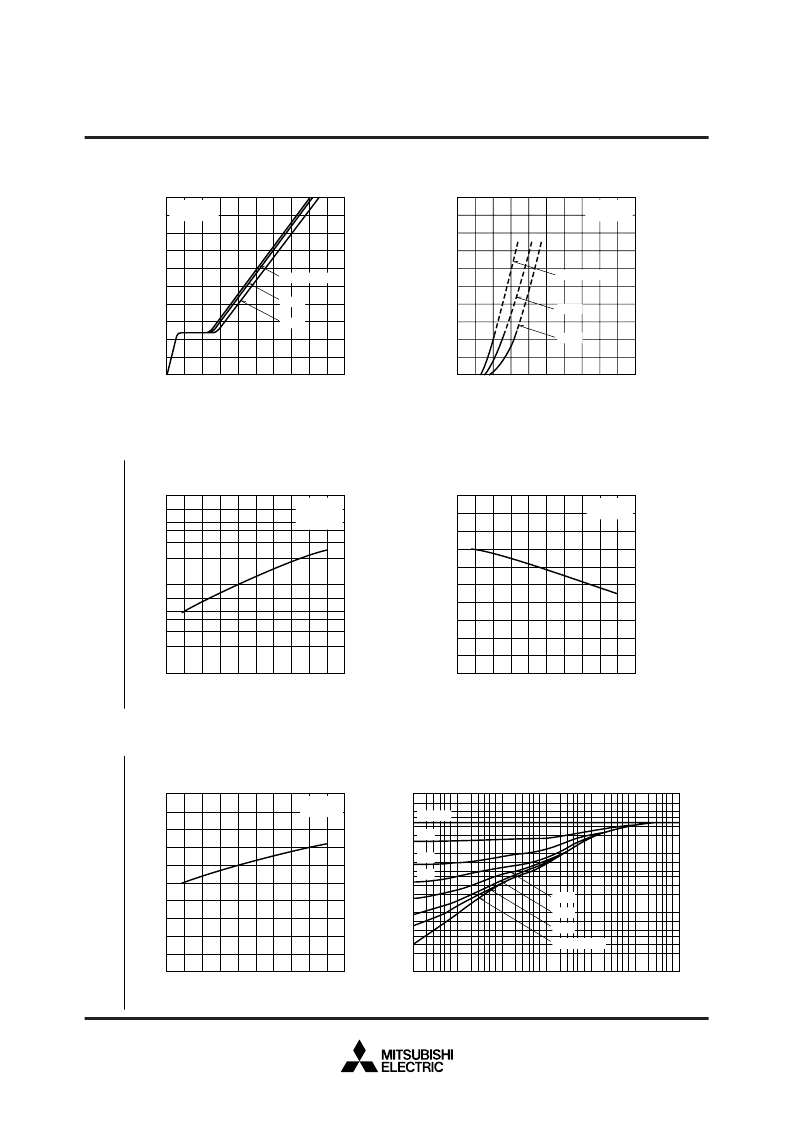 MITSUBISHI
ELECTRIC